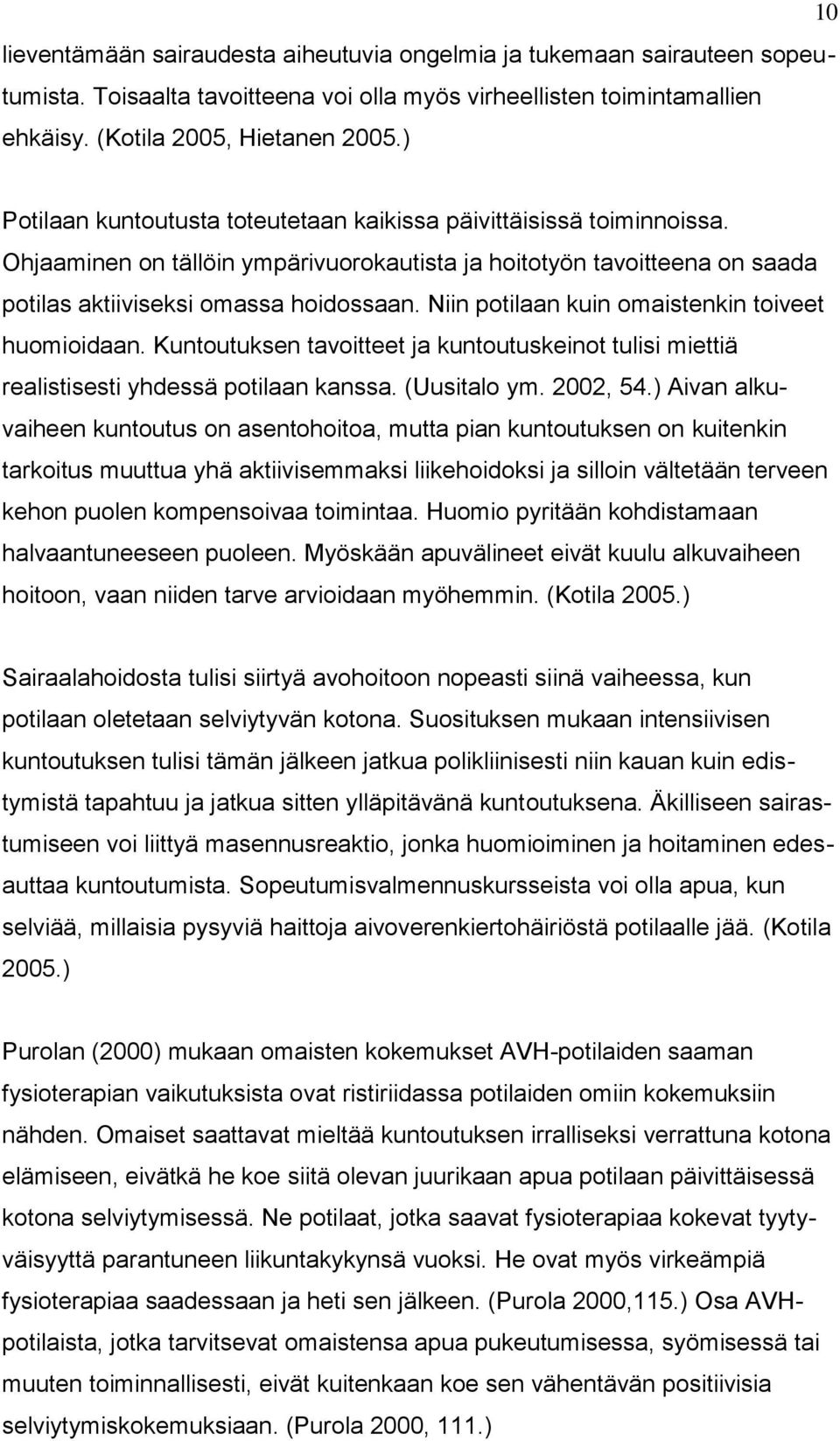 10

lieventämään sairaudesta aiheutuvia ongelmia ja tukemaan sairauteen sopeutumista. Toisaalta tavoitteena voi olla myös virheellisten toimintamallien ehkäisy. (Kotila 2005, Hietanen 2005.)

Potilaan kuntoutusta toteutetaan kaikissa päivittäisissä toiminnoissa. Ohjaaminen on tällöin ympärivuorokautista ja hoitotyön tavoitteena on saada potilas aktiiviseksi omassa hoidossaan. Niin potilaan kuin omaistenkin toiveet huomioidaan. Kuntoutuksen tavoitteet ja kuntoutuskeinot tulisi miettiä realistisesti yhdessä potilaan kanssa. (Uusitalo ym. 2002, 54.) Aivan alkuvaiheen kuntoutus on asentohoitoa, mutta pian kuntoutuksen on kuitenkin tarkoitus muuttua yhä aktiivisemmaksi liikehoidoksi ja silloin vältetään terveen kehon puolen kompensoivaa toimintaa. Huomio pyritään kohdistamaan halvaantuneeseen puoleen. Myöskään apuvälineet eivät kuulu alkuvaiheen hoitoon, vaan niiden tarve arvioidaan myöhemmin. (Kotila 2005.)

Sairaalahoidosta tulisi siirtyä avohoitoon nopeasti siinä vaiheessa, kun potilaan oletetaan selviytyvän kotona. Suosituksen mukaan intensiivisen kuntoutuksen tulisi tämän jälkeen jatkua polikliinisesti niin kauan kuin edistymistä tapahtuu ja jatkua sitten ylläpitävänä kuntoutuksena. Äkilliseen sairastumiseen voi liittyä masennusreaktio, jonka huomioiminen ja hoitaminen edesauttaa kuntoutumista. Sopeutumisvalmennuskursseista voi olla apua, kun selviää, millaisia pysyviä haittoja aivoverenkiertohäiriöstä potilaalle jää. (Kotila 2005.)

Purolan (2000) mukaan omaisten kokemukset AVH-potilaiden saaman fysioterapian vaikutuksista ovat ristiriidassa potilaiden omiin kokemuksiin nähden. Omaiset saattavat mieltää kuntoutuksen irralliseksi verrattuna kotona elämiseen, eivätkä he koe siitä olevan juurikaan apua potilaan päivittäisessä kotona selviytymisessä. Ne potilaat, jotka saavat fysioterapiaa kokevat tyytyväisyyttä parantuneen liikuntakykynsä vuoksi. He ovat myös virkeämpiä fysioterapiaa saadessaan ja heti sen jälkeen. (Purola 2000,115.) Osa AVH-potilaista, jotka tarvitsevat omaistensa apua pukeutumisessa, syömisessä tai muuten toiminnallisesti, eivät kuitenkaan koe sen vähentävän positiivisia selviytymiskokemuksiaan. (Purola 2000, 111.)